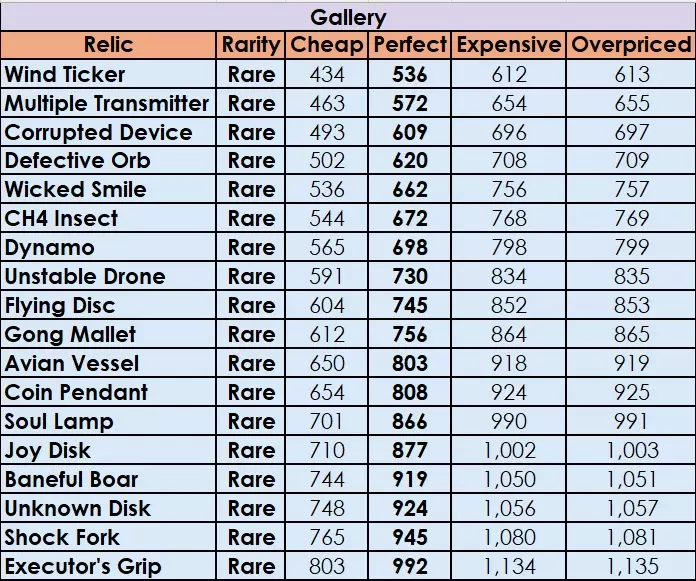 Gallery

| Relic | Rarity | Cheap | Perfect | Expensive | Overpriced |
|---|---|---|---|---|---|
| Wind Ticker | Rare | 434 | 536 | 612 | 613 |
| Multiple Transmitter | Rare | 463 | 572 | 654 | 655 |
| Corrupted Device | Rare | 493 | 609 | 696 | 697 |
| Defective Orb | Rare | 502 | 620 | 708 | 709 |
| Wicked Smile | Rare | 536 | 662 | 756 | 757 |
| CH4 Insect | Rare | 544 | 672 | 768 | 769 |
| Dynamo | Rare | 565 | 698 | 798 | 799 |
| Unstable Drone | Rare | 591 | 730 | 834 | 835 |
| Flying Disc | Rare | 604 | 745 | 852 | 853 |
| Gong Mallet | Rare | 612 | 756 | 864 | 865 |
| Avian Vessel | Rare | 650 | 803 | 918 | 919 |
| Coin Pendant | Rare | 654 | 808 | 924 | 925 |
| Soul Lamp | Rare | 701 | 866 | 990 | 991 |
| Joy Disk | Rare | 710 | 877 | 1,002 | 1,003 |
| Baneful Boar | Rare | 744 | 919 | 1,050 | 1,051 |
| Unknown Disk | Rare | 748 | 924 | 1,056 | 1,057 |
| Shock Fork | Rare | 765 | 945 | 1,080 | 1,081 |
| Executor's Grip | Rare | 803 | 992 | 1,134 | 1,135 |